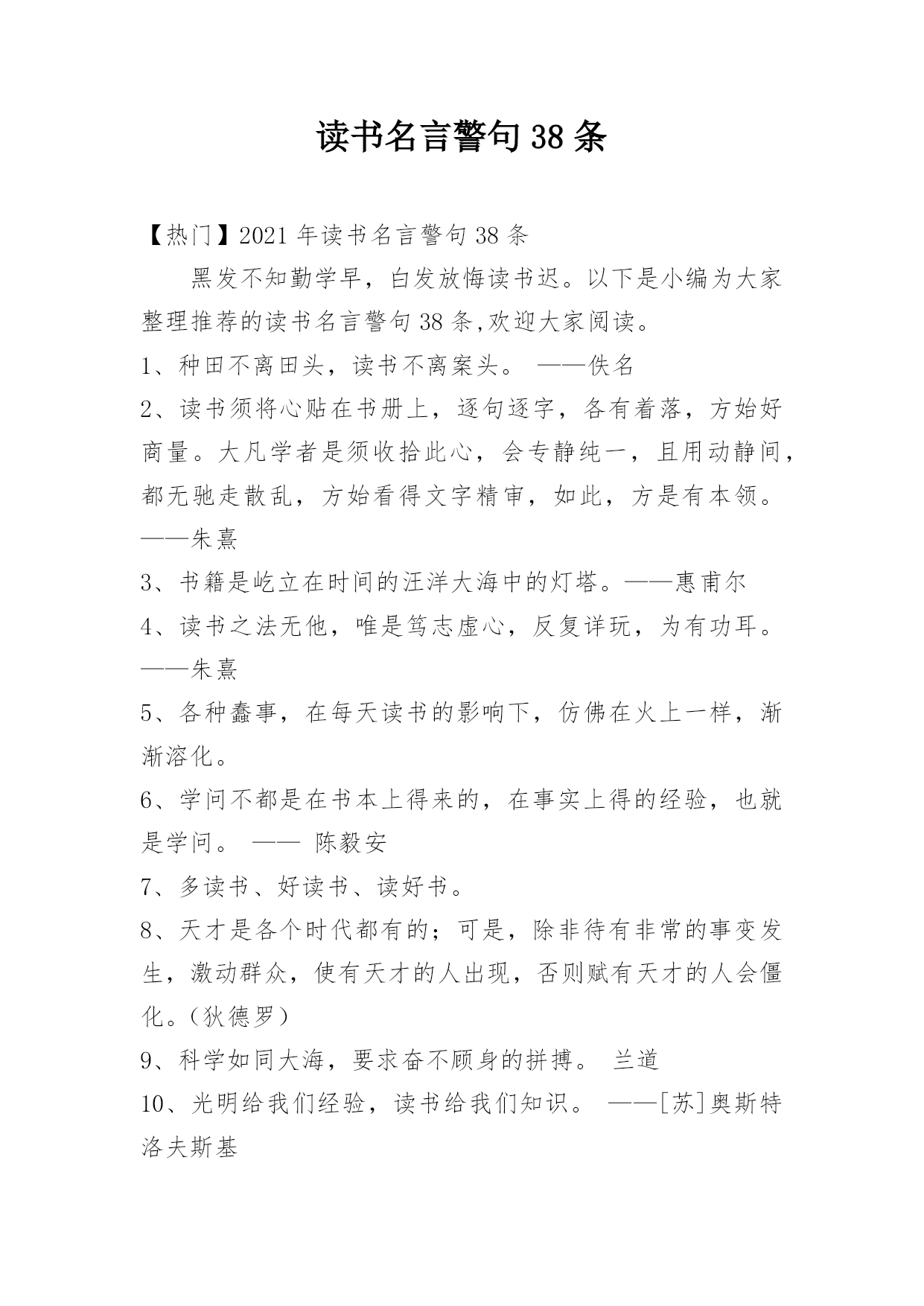 读书名言警句38条

【热门】2021年读书名言警句38条

黑发不知勤学早，白发放悔读书迟。以下是小编为大家整理推荐的读书名言警句38条,欢迎大家阅读。

1、种田不离田头，读书不离案头。 ——佚名

2、读书须将心贴在书册上，逐句逐字，各有着落，方始好商量。大凡学者是须收拾此心，会专静纯一，且用动静间，都无驰走散乱，方始看得文字精审，如此，方是有本领。——朱熹

3、书籍是屹立在时间的汪洋大海中的灯塔。——惠甫尔

4、读书之法无他，唯是笃志虚心，反复详玩，为有功耳。——朱熹

5、各种蠢事，在每天读书的影响下，仿佛在火上一样，渐渐溶化。

6、学问不都是在书本上得来的，在事实上得的经验，也就是学问。 —— 陈毅安

7、多读书、好读书、读好书。

8、天才是各个时代都有的；可是，除非待有非常的事变发生，激动群众，使有天才的人出现，否则赋有天才的人会僵化。(狄德罗)

9、科学如同大海，要求奋不顾身的拼搏。 兰道

10、光明给我们经验，读书给我们知识。 ——[苏]奥斯特洛夫斯基